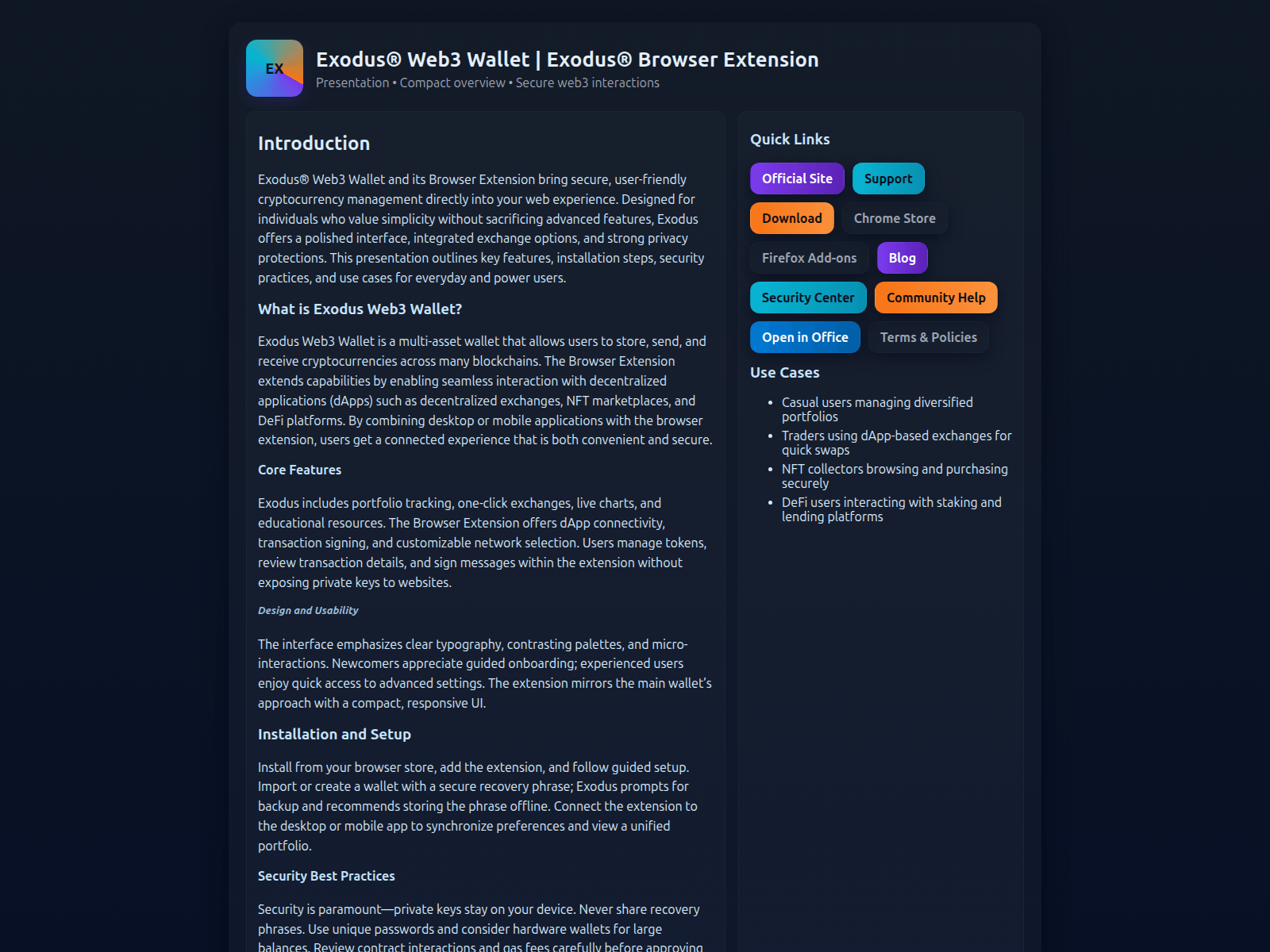 EX

Exodus® Web3 Wallet | Exodus® Browser Extension

Presentation • Compact overview • Secure web3 interactions

Introduction

Exodus® Web3 Wallet and its Browser Extension bring secure, user-friendly cryptocurrency management directly into your web experience. Designed for individuals who value simplicity without sacrificing advanced features, Exodus offers a polished interface, integrated exchange options, and strong privacy protections. This presentation outlines key features, installation steps, security practices, and use cases for everyday and power users.

What is Exodus Web3 Wallet?

Exodus Web3 Wallet is a multi-asset wallet that allows users to store, send, and receive cryptocurrencies across many blockchains. The Browser Extension extends capabilities by enabling seamless interaction with decentralized applications (dApps) such as decentralized exchanges, NFT marketplaces, and DeFi platforms. By combining desktop or mobile applications with the browser extension, users get a connected experience that is both convenient and secure.

Core Features

Exodus includes portfolio tracking, one-click exchanges, live charts, and educational resources. The Browser Extension offers dApp connectivity, transaction signing, and customizable network selection. Users manage tokens, review transaction details, and sign messages within the extension without exposing private keys to websites.

Design and Usability

The interface emphasizes clear typography, contrasting palettes, and micro-interactions. Newcomers appreciate guided onboarding; experienced users enjoy quick access to advanced settings. The extension mirrors the main wallet's approach with a compact, responsive UI.

Installation and Setup

Install from your browser store, add the extension, and follow guided setup. Import or create a wallet with a secure recovery phrase; Exodus prompts for backup and recommends storing the phrase offline. Connect the extension to the desktop or mobile app to synchronize preferences and view a unified portfolio.

Security Best Practices

Security is paramount—private keys stay on your device. Never share recovery phrases. Use unique passwords and consider hardware wallets for large balances. Review contract interactions and gas fees carefully before approving

Quick Links

Official Site
Support
Download
Chrome Store
Firefox Add-ons
Blog
Security Center
Community Help
Open in Office
Terms & Policies

Use Cases

• Casual users managing diversified portfolios
• Traders using dApp-based exchanges for quick swaps
• NFT collectors browsing and purchasing securely
• DeFi users interacting with staking and lending platforms